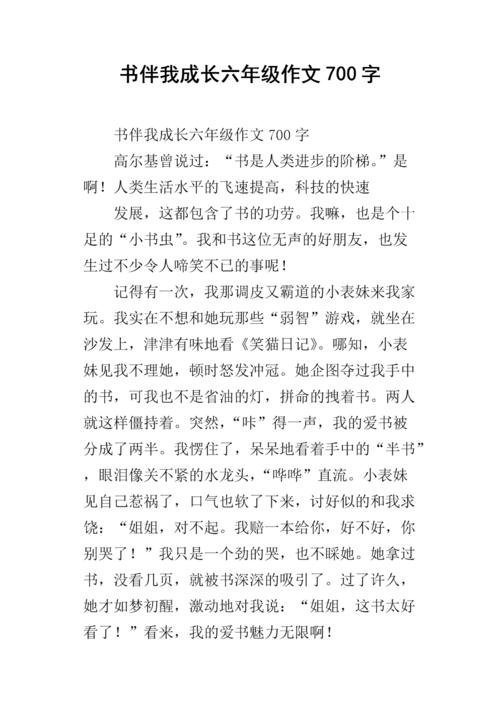 书伴我成长六年级作文 700 字

书伴我成长六年级作文 700 字

高尔基曾说过：“书是人类进步的阶梯。”是啊！人类生活水平的飞速提高，科技的快速

发展，这都包含了书的功劳。我嘛，也是个十足的“小书虫”。我和书这位无声的好朋友，也发生过不少令人啼笑不已的事呢！

记得有一次，我那调皮又霸道的小表妹来我家玩。我实在不想和她玩那些“弱智”游戏，就坐在沙发上，津津有味地看《笑猫日记》。哪知，小表妹见我不理她，顿时怒发冲冠。她企图夺过我手中的书，可我也不是省油的灯，拼命的拽着书。两人就这样僵持着。突然，“咔”得一声，我的爱书被分成了两半。我愣住了，呆呆地看着手中的“半书”，眼泪像关不紧的水龙头，“哗哗”直流。小表妹见自己惹祸了，口气也软了下来，讨好似的和我求饶：“姐姐，对不起。我赔一本给你，好不好，你别哭了！”我只是一个劲的哭，也不睬她。她拿过书，没看几页，就被书深深的吸引了。过了许久，她才如梦初醒，激动地对我说：“姐姐，这书太好看了！”看来，我的爱书魅力无限啊！